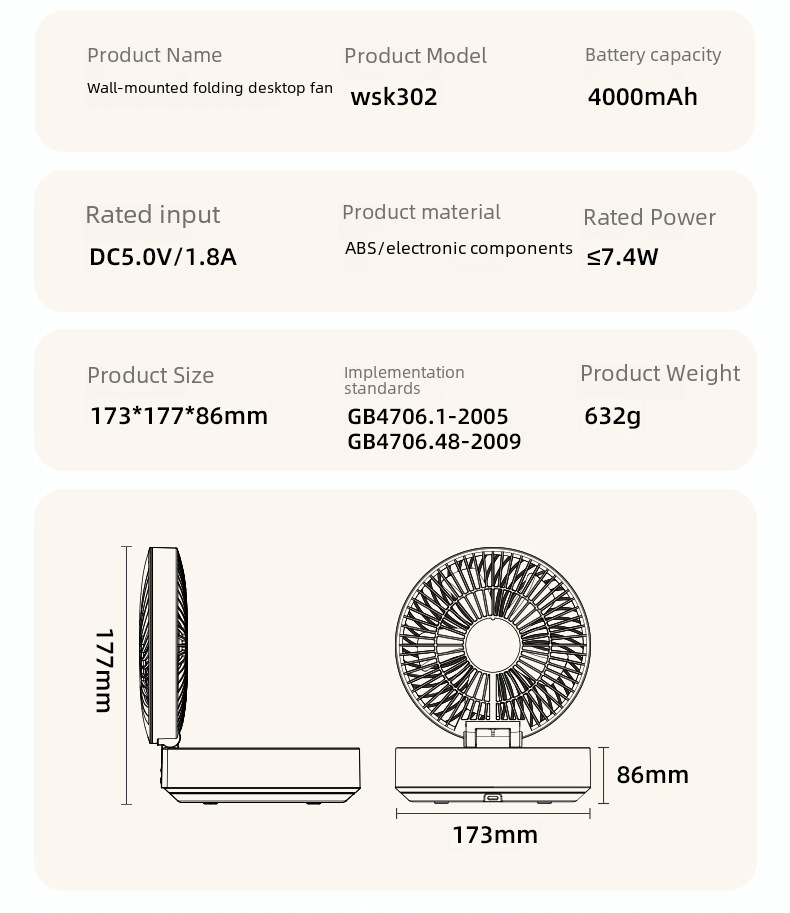 Product Name
Wall-mounted folding desktop fan

Product Model
wsk302

Battery capacity
4000mAh

Rated input
DC5.0V/1.8A

Product material
ABS/electronic components

Rated Power
≤7.4W

Product Size
173*177*86mm

Implementation standards
GB4706.1-2005
GB4706.48-2009

Product Weight
632g

177mm

86mm

173mm